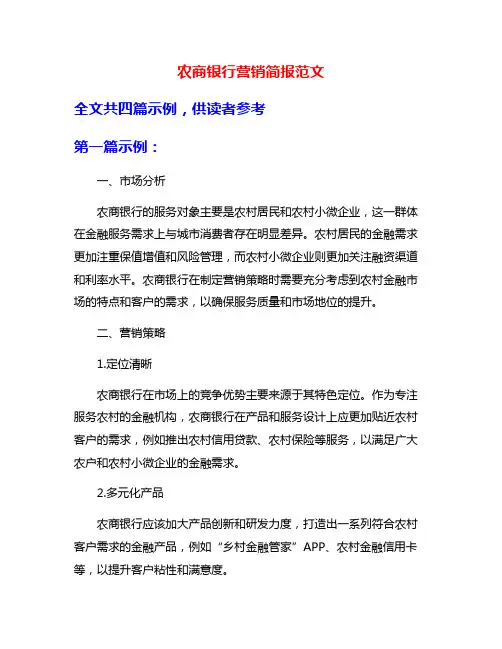 农商银行营销简报范文

全文共四篇示例，供读者参考

第一篇示例：

一、市场分析

农商银行的服务对象主要是农村居民和农村小微企业，这一群体在金融服务需求上与城市消费者存在明显差异。农村居民的金融需求更加注重保值增值和风险管理，而农村小微企业则更加关注融资渠道和利率水平。农商银行在制定营销策略时需要充分考虑到农村金融市场的特点和客户的需求，以确保服务质量和市场地位的提升。

二、营销策略

1.定位清晰

农商银行在市场上的竞争优势主要来源于其特色定位。作为专注服务农村的金融机构，农商银行在产品和服务设计上应更加贴近农村客户的需求，例如推出农村信用贷款、农村保险等服务，以满足广大农户和农村小微企业的金融需求。

2.多元化产品

农商银行应该加大产品创新和研发力度，打造出一系列符合农村客户需求的金融产品，例如“乡村金融管家”APP、农村金融信用卡等，以提升客户粘性和满意度。